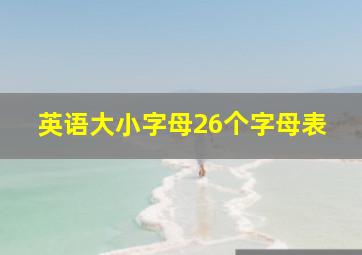 英语大小字母26个字母表